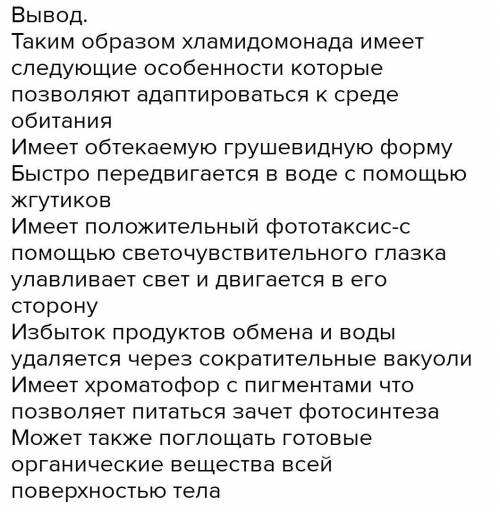 Вывод.
Таким образом хламидомонада имеет следующие особенности которые позволяют адаптироваться к среде обитания
Имеет обтекаемую грушевидную форму
Быстро передвигается в воде с помощью жгутиков
Имеет положительный фототаксис-с помощью светочувствительного глазка улавливает свет и двигается в его сторону
Избыток продуктов обмена и воды удаляется через сократительные вакуоли
Имеет хроматофор с пигментами что позволяет питаться зачет фотосинтеза
Может также поглощать готовые органические вещества всей поверхностью тела